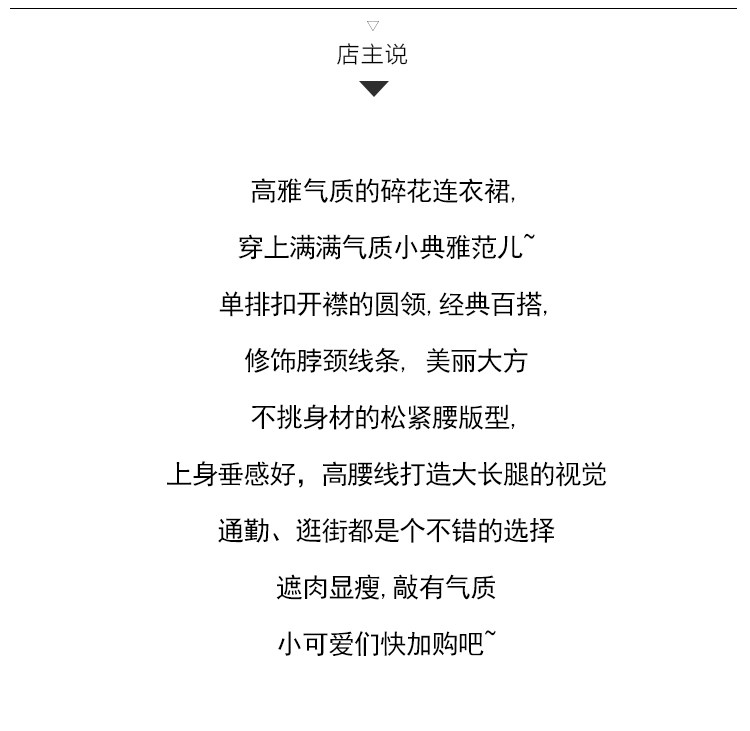 店主说

高雅气质的碎花连衣裙,

穿上满满气质小典雅范儿~

单排扣开襟的圆领, 经典百搭,

修饰脖颈线条, 美丽大方

不挑身材的松紧腰版型,

上身垂感好，高腰线打造大长腿的视觉

通勤、逛街都是个不错的选择

遮肉显瘦, 敲有气质

小可爱们快加购吧~